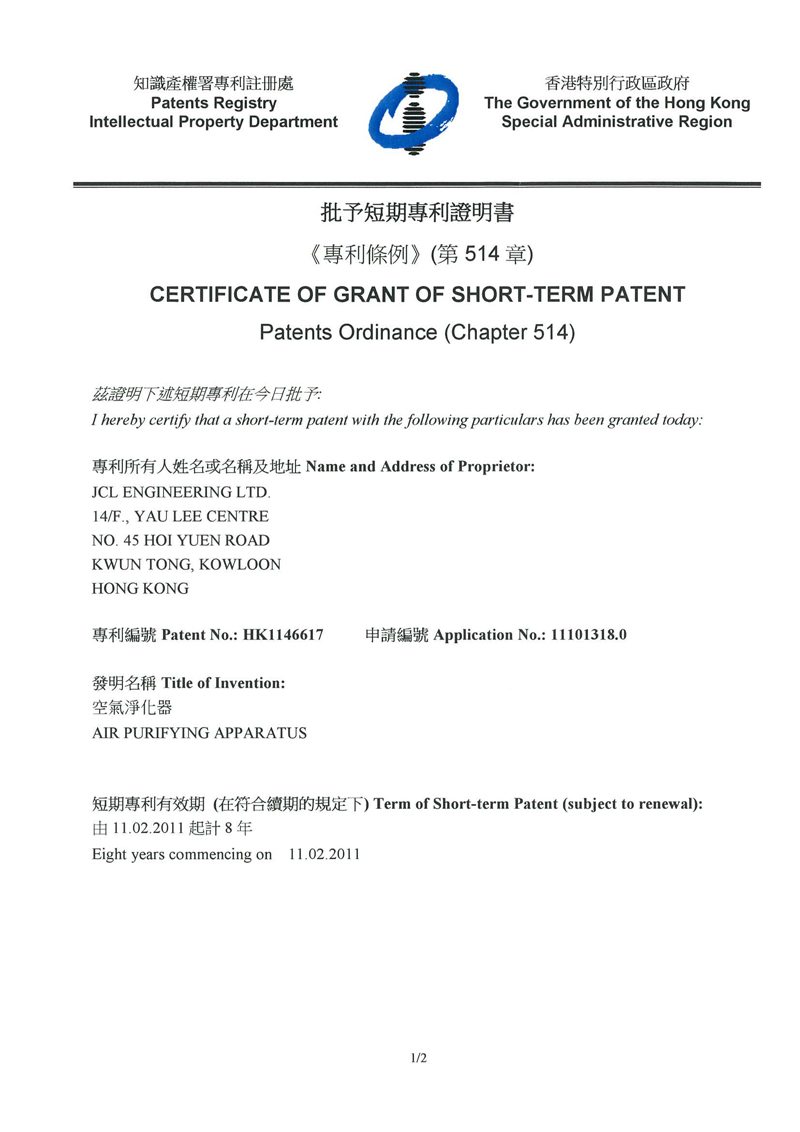 知識產權署專利註冊處
Patents Registry
Intellectual Property Department

香港特別行政區政府
The Government of the Hong Kong
Special Administrative Region

批予短期專利證明書
《專利條例》(第 514 章)
CERTIFICATE OF GRANT OF SHORT-TERM PATENT
Patents Ordinance (Chapter 514)

茲證明下述短期專利在今日批予:
I hereby certify that a short-term patent with the following particulars has been granted today:

專利所有人姓名或名稱及地址 Name and Address of Proprietor:
JCL ENGINEERING LTD.
14/F., YAU LEE CENTRE
NO. 45 HOI YUEN ROAD
KWUN TONG, KOWLOON
HONG KONG

專利編號 Patent No.: HK1146617　　申請編號 Application No.: 11101318.0

發明名稱 Title of Invention:
空氣淨化器
AIR PURIFYING APPARATUS

短期專利有效期 (在符合續期的規定下) Term of Short-term Patent (subject to renewal):
由 11.02.2011 起計 8 年
Eight years commencing on 11.02.2011

1/2